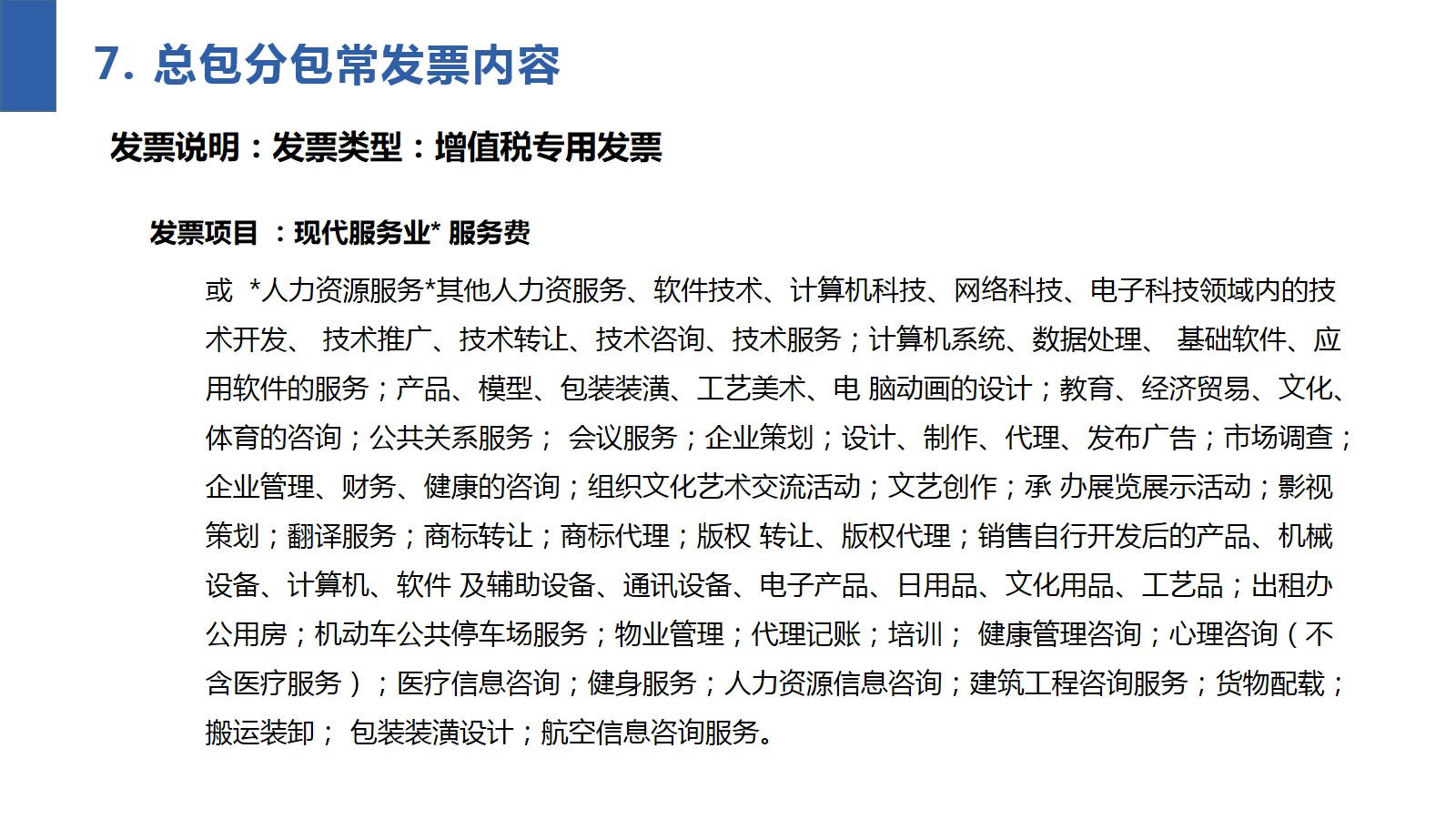 7. 总包分包常发票内容

发票说明：发票类型：增值税专用发票

发票项目 ：现代服务业* 服务费

或 *人力资源服务*其他人力资服务、软件技术、计算机科技、网络科技、电子科技领域内的技术开发、 技术推广、技术转让、技术咨询、技术服务；计算机系统、数据处理、 基础软件、应用软件的服务；产品、模型、包装装潢、工艺美术、电 脑动画的设计；教育、经济贸易、文化、体育的咨询；公共关系服务； 会议服务；企业策划；设计、制作、代理、发布广告；市场调查；企业管理、财务、健康的咨询；组织文化艺术交流活动；文艺创作；承 办展览展示活动；影视策划；翻译服务；商标转让；商标代理；版权 转让、版权代理；销售自行开发后的产品、机械设备、计算机、软件 及辅助设备、通讯设备、电子产品、日用品、文化用品、工艺品；出租办公用房；机动车公共停车场服务；物业管理；代理记账；培训； 健康管理咨询；心理咨询（不含医疗服务）；医疗信息咨询；健身服务；人力资源信息咨询；建筑工程咨询服务；货物配载；搬运装卸； 包装装潢设计；航空信息咨询服务。